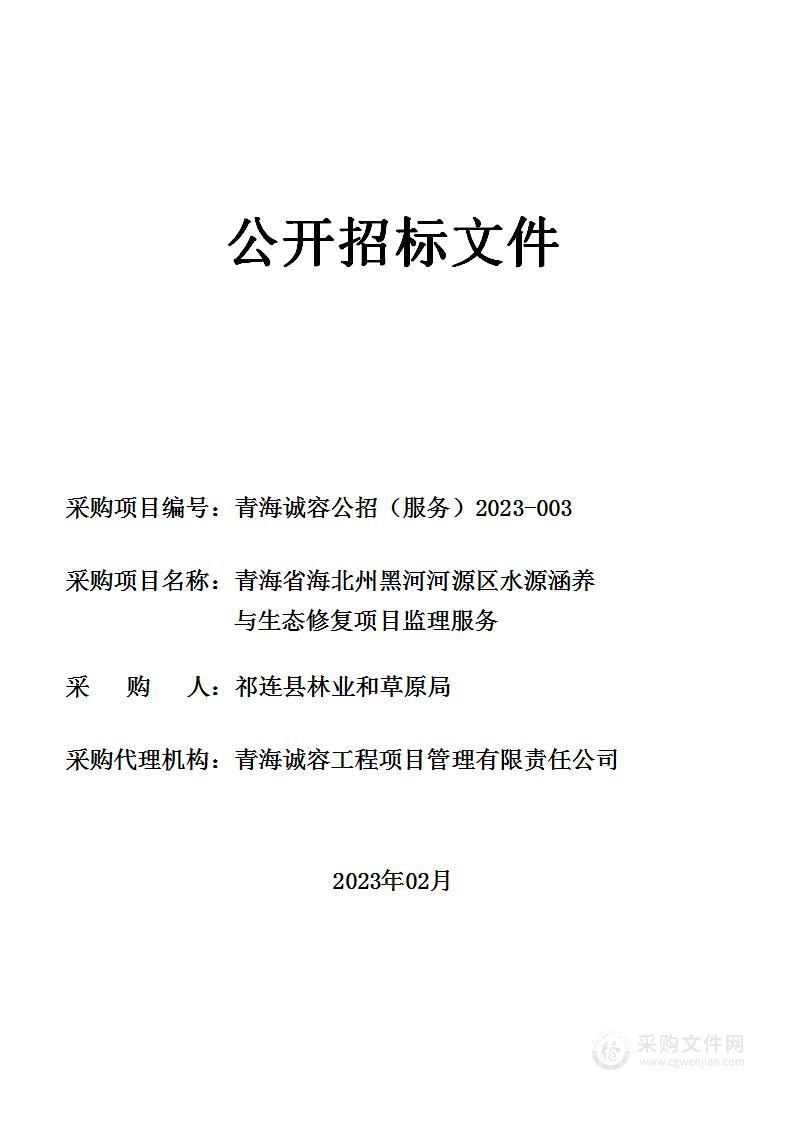 公开招标文件

采购项目编号：青海诚容公招（服务）2023-003

采购项目名称：青海省海北州黑河河源区水源涵养与生态修复项目监理服务

采　　购　　人：祁连县林业和草原局

采购代理机构：青海诚容工程项目管理有限责任公司

2023年02月

采购文件网
www.cgwenjian.com